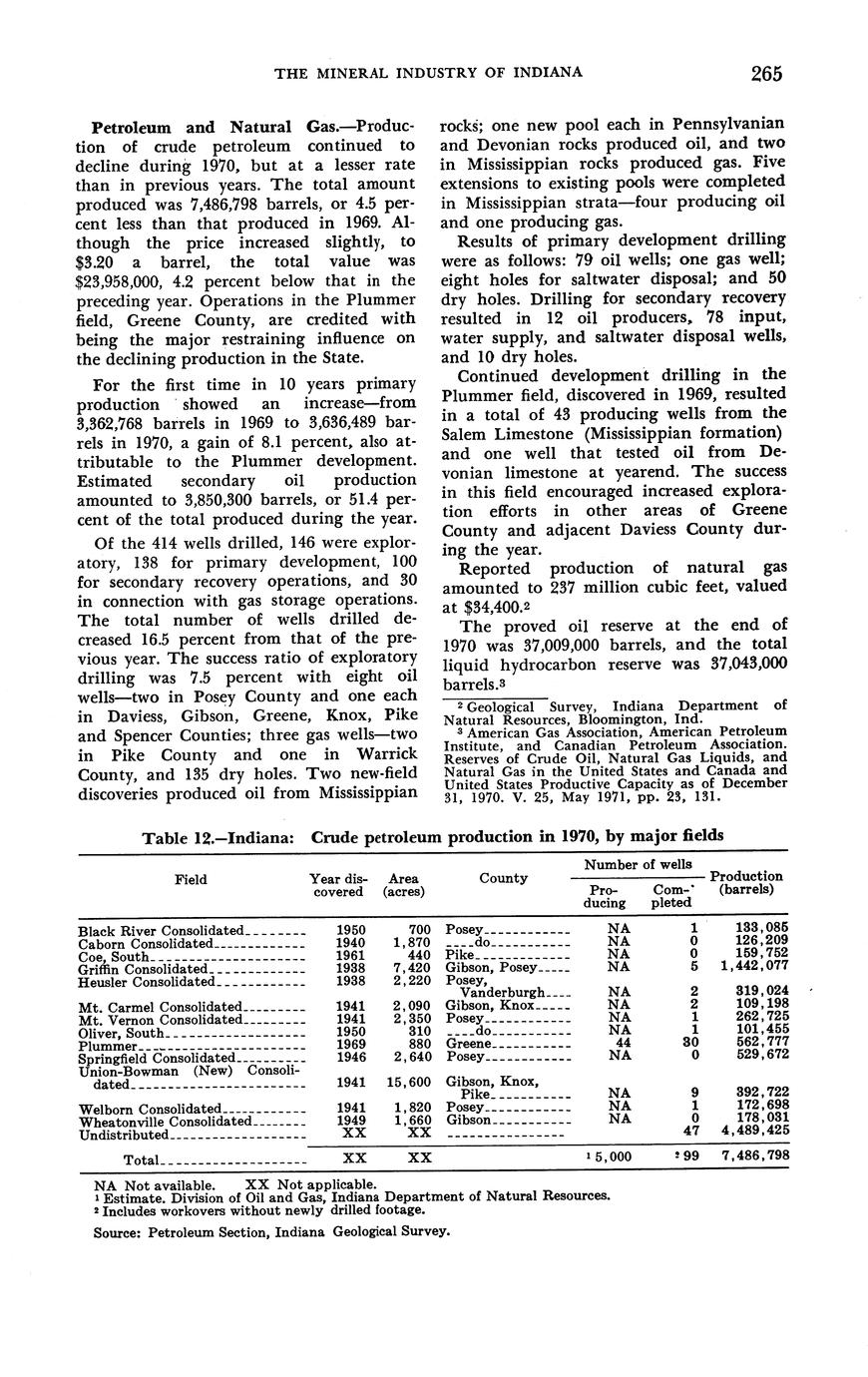 THE MINERAL INDUSTRY OF INDIANA 265

**Petroleum and Natural Gas.**—Production of crude petroleum continued to decline during 1970, but at a lesser rate than in previous years. The total amount produced was 7,486,798 barrels, or 4.5 percent less than that produced in 1969. Although the price increased slightly, to $3.20 a barrel, the total value was $23,958,000, 4.2 percent below that in the preceding year. Operations in the Plummer field, Greene County, are credited with being the major restraining influence on the declining production in the State.

For the first time in 10 years primary production showed an increase—from 3,362,768 barrels in 1969 to 3,636,489 barrels in 1970, a gain of 8.1 percent, also attributable to the Plummer development. Estimated secondary oil production amounted to 3,850,300 barrels, or 51.4 percent of the total produced during the year.

Of the 414 wells drilled, 146 were exploratory, 138 for primary development, 100 for secondary recovery operations, and 30 in connection with gas storage operations. The total number of wells drilled decreased 16.5 percent from that of the previous year. The success ratio of exploratory drilling was 7.5 percent with eight oil wells—two in Posey County and one each in Daviess, Gibson, Greene, Knox, Pike and Spencer Counties; three gas wells—two in Pike County and one in Warrick County, and 135 dry holes. Two new-field discoveries produced oil from Mississippian rocks; one new pool each in Pennsylvanian and Devonian rocks produced oil, and two in Mississippian rocks produced gas. Five extensions to existing pools were completed in Mississippian strata—four producing oil and one producing gas.

Results of primary development drilling were as follows: 79 oil wells; one gas well; eight holes for saltwater disposal; and 50 dry holes. Drilling for secondary recovery resulted in 12 oil producers, 78 input, water supply, and saltwater disposal wells, and 10 dry holes.

Continued development drilling in the Plummer field, discovered in 1969, resulted in a total of 43 producing wells from the Salem Limestone (Mississippian formation) and one well that tested oil from Devonian limestone at yearend. The success in this field encouraged increased exploration efforts in other areas of Greene County and adjacent Daviess County during the year.

Reported production of natural gas amounted to 237 million cubic feet, valued at $34,400.²

The proved oil reserve at the end of 1970 was 37,009,000 barrels, and the total liquid hydrocarbon reserve was 37,043,000 barrels.³

² Geological Survey, Indiana Department of Natural Resources, Bloomington, Ind.
³ American Gas Association, American Petroleum Institute, and Canadian Petroleum Association. Reserves of Crude Oil, Natural Gas Liquids, and Natural Gas in the United States and Canada and United States Productive Capacity as of December 31, 1970. V. 25, May 1971, pp. 23, 131.

Table 12.—Indiana: Crude petroleum production in 1970, by major fields

| Field | Year discovered | Area (acres) | County | Number of wells: Producing | Number of wells: Completed | Production (barrels) |
|---|---|---|---|---|---|---|
| Black River Consolidated | 1950 | 700 | Posey | NA | 1 | 133,085 |
| Caborn Consolidated | 1940 | 1,870 | do | NA | 0 | 126,209 |
| Coe, South | 1961 | 440 | Pike | NA | 0 | 159,752 |
| Griffin Consolidated | 1938 | 7,420 | Gibson, Posey | NA | 5 | 1,442,077 |
| Heusler Consolidated | 1938 | 2,220 | Posey, Vanderburgh | NA | 2 | 319,024 |
| Mt. Carmel Consolidated | 1941 | 2,090 | Gibson, Knox | NA | 2 | 109,198 |
| Mt. Vernon Consolidated | 1941 | 2,350 | Posey | NA | 1 | 262,725 |
| Oliver, South | 1950 | 310 | do | NA | 1 | 101,455 |
| Plummer | 1969 | 880 | Greene | 44 | 30 | 562,777 |
| Springfield Consolidated | 1946 | 2,640 | Posey | NA | 0 | 529,672 |
| Union-Bowman (New) Consolidated | 1941 | 15,600 | Gibson, Knox, Pike | NA | 9 | 392,722 |
| Welborn Consolidated | 1941 | 1,820 | Posey | NA | 1 | 172,698 |
| Wheatonville Consolidated | 1949 | 1,660 | Gibson | NA | 0 | 178,031 |
| Undistributed | XX | XX | | | 47 | 4,489,425 |
| Total | XX | XX | | ¹ 5,000 | ² 99 | 7,486,798 |

NA Not available. XX Not applicable.
¹ Estimate. Division of Oil and Gas, Indiana Department of Natural Resources.
² Includes workovers without newly drilled footage.

Source: Petroleum Section, Indiana Geological Survey.